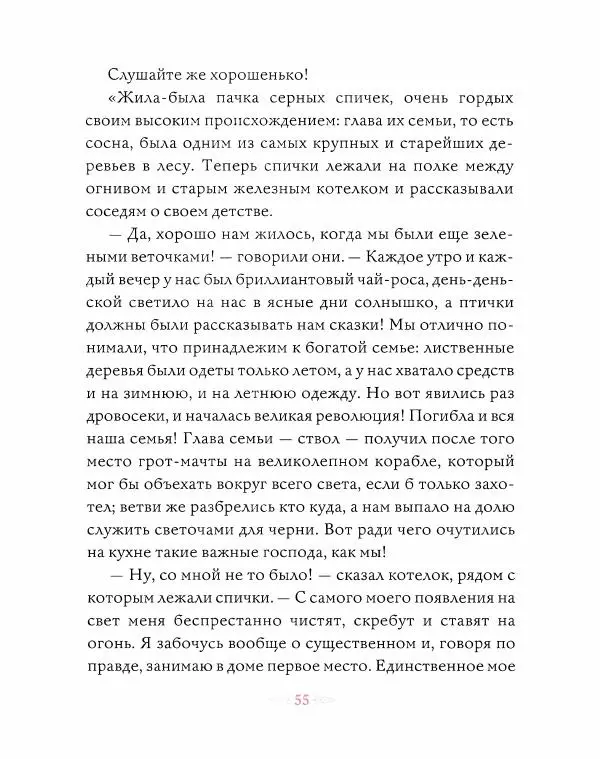 Слушайте же хорошенько!

«Жила-была пачка серных спичек, очень гордых своим высоким происхождением: глава их семьи, то есть сосна, была одним из самых крупных и старейших деревьев в лесу. Теперь спички лежали на полке между огнивом и старым железным котелком и рассказывали соседям о своем детстве.

— Да, хорошо нам жилось, когда мы были еще зелеными веточками! — говорили они. — Каждое утро и каждый вечер у нас был бриллиантовый чай-роса, день-деньской светило на нас в ясные дни солнышко, а птички должны были рассказывать нам сказки! Мы отлично понимали, что принадлежим к богатой семье: лиственные деревья были одеты только летом, а у нас хватало средств и на зимнюю, и на летнюю одежду. Но вот явились раз дровосеки, и началась великая революция! Погибла и вся наша семья! Глава семьи — ствол — получил после того место грот-мачты на великолепном корабле, который мог бы объехать вокруг всего света, если б только захотел; ветви же разбрелись кто куда, а нам выпало на долю служить светочами для черни. Вот ради чего очутились на кухне такие важные господа, как мы!

— Ну, со мной не то было! — сказал котелок, рядом с которым лежали спички. — С самого моего появления на свет меня беспрестанно чистят, скребут и ставят на огонь. Я забочусь вообще о существенном и, говоря по правде, занимаю в доме первое место. Единственное мое

55